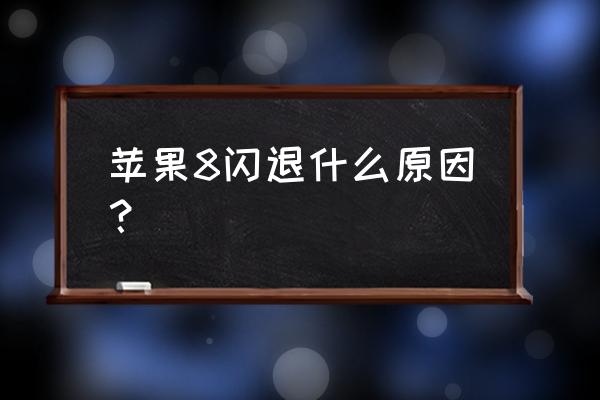 苹果8闪退什么原因？